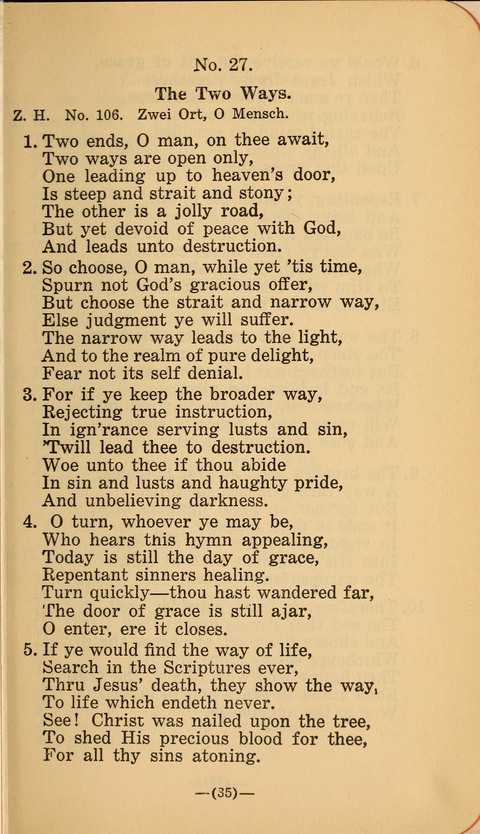 No. 27.

The Two Ways.

Z. H. No. 106. Zwei Ort, O Mensch.

1. Two ends, O man, on thee await,
Two ways are open only,
One leading up to heaven's door,
Is steep and strait and stony;
The other is a jolly road,
But yet devoid of peace with God,
And leads unto destruction.

2. So choose, O man, while yet 'tis time,
Spurn not God's gracious offer,
But choose the strait and narrow way,
Else judgment ye will suffer.
The narrow way leads to the light,
And to the realm of pure delight,
Fear not its self denial.

3. For if ye keep the broader way,
Rejecting true instruction,
In ign'rance serving lusts and sin,
'Twill lead thee to destruction.
Woe unto thee if thou abide
In sin and lusts and haughty pride,
And unbelieving darkness.

4. O turn, whoever ye may be,
Who hears this hymn appealing,
Today is still the day of grace,
Repentant sinners healing.
Turn quickly—thou hast wandered far,
The door of grace is still ajar,
O enter, ere it closes.

5. If ye would find the way of life,
Search in the Scriptures ever,
Thru Jesus' death, they show the way,
To life which endeth never.
See! Christ was nailed upon the tree,
To shed His precious blood for thee,
For all thy sins atoning.

—(35)—